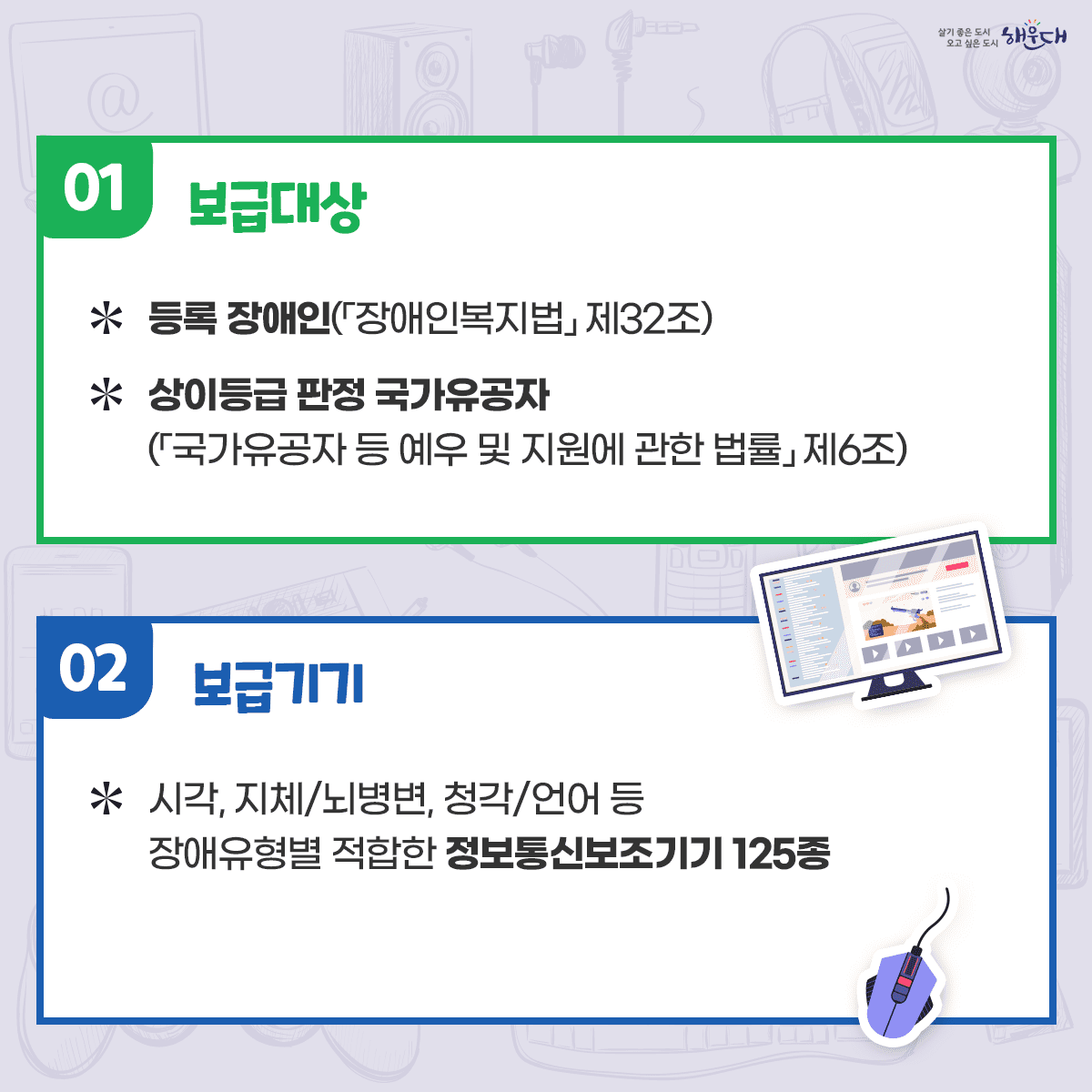 살기 좋은 도시 오고 싶은 도시 해운대

01 보급대상

* 등록 장애인(「장애인복지법」 제32조)

* 상이등급 판정 국가유공자 (「국가유공자 등 예우 및 지원에 관한 법률」 제6조)

02 보급기기

* 시각, 지체/뇌병변, 청각/언어 등 장애유형별 적합한 정보통신보조기기 125종